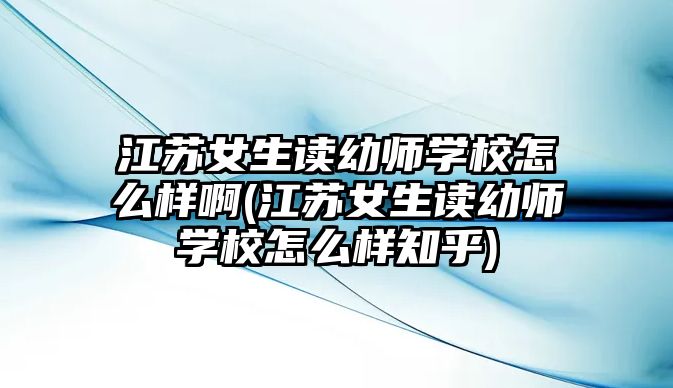 江苏女生读幼师学校怎么样啊(江苏女生读幼师学校怎么样知乎)